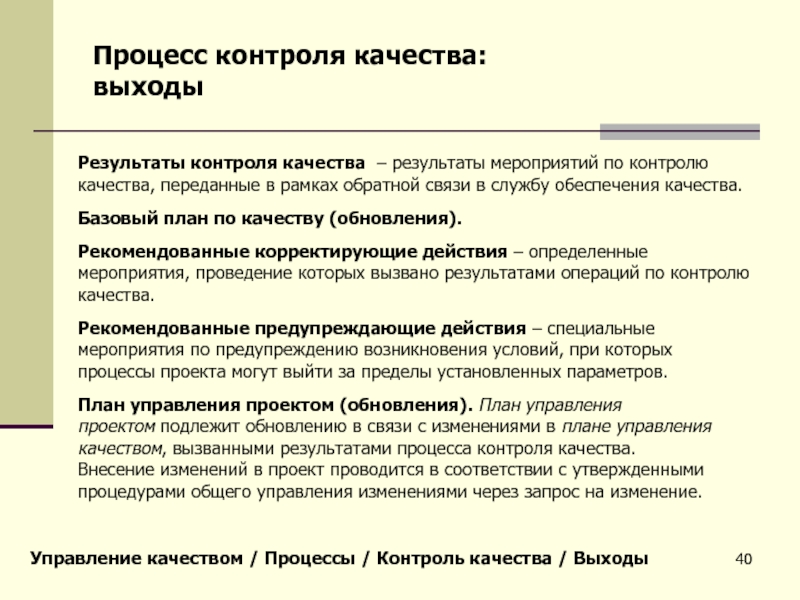 Процесс контроля качества: выходы

Результаты контроля качества – результаты мероприятий по контролю качества, переданные в рамках обратной связи в службу обеспечения качества.

Базовый план по качеству (обновления).

Рекомендованные корректирующие действия – определенные мероприятия, проведение которых вызвано результатами операций по контролю качества.

Рекомендованные предупреждающие действия – специальные мероприятия по предупреждению возникновения условий, при которых процессы проекта могут выйти за пределы установленных параметров.

План управления проектом (обновления). План управления проектом подлежит обновлению в связи с изменениями в плане управления качеством, вызванными результатами процесса контроля качества. Внесение изменений в проект проводится в соответствии с утвержденными процедурами общего управления изменениями через запрос на изменение.

Управление качеством / Процессы / Контроль качества / Выходы

40